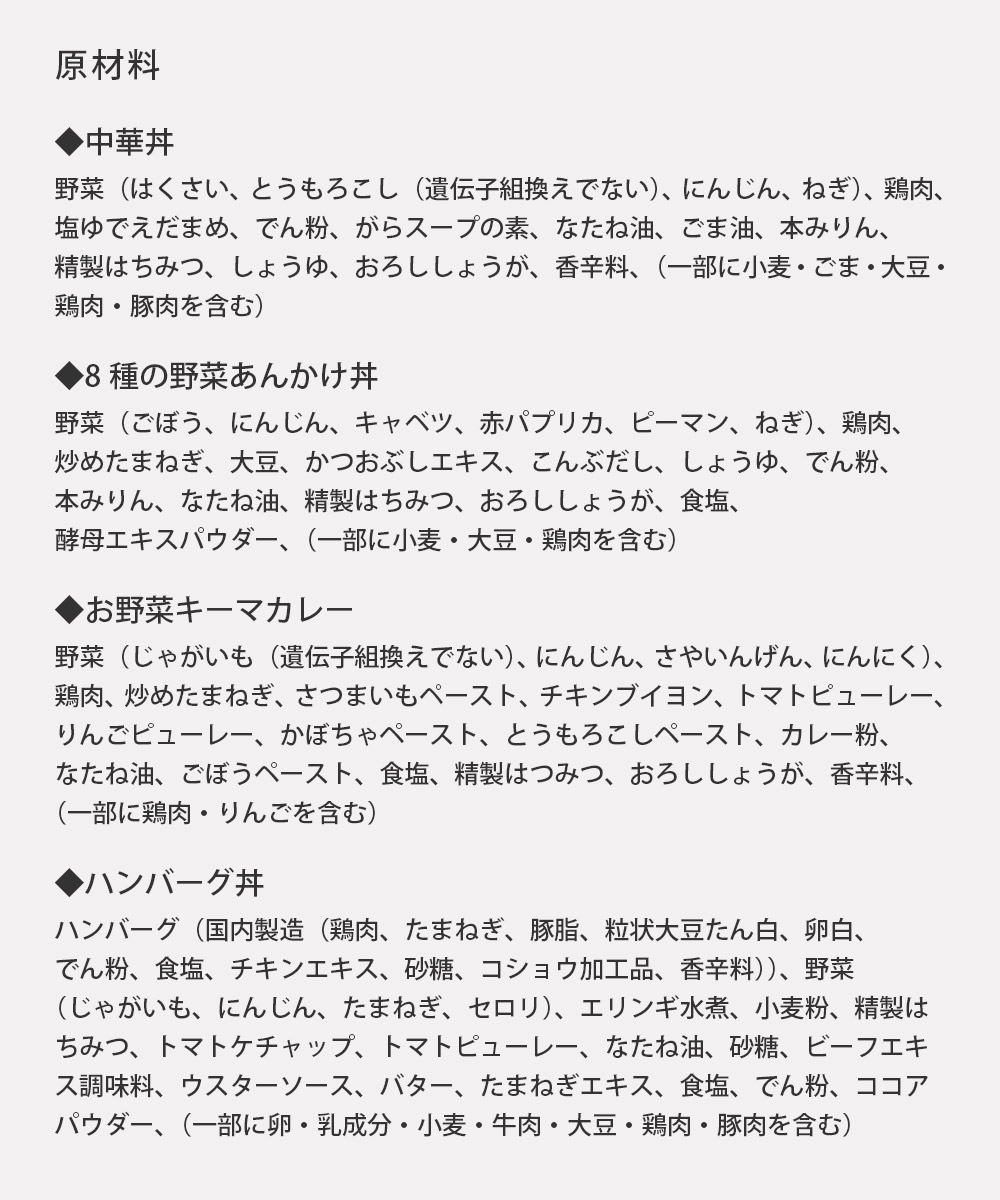 原材料

◆中華丼

野菜（はくさい、とうもろこし（遺伝子組換えでない）、にんじん、ねぎ）、鶏肉、塩ゆでえだまめ、でん粉、がらスープの素、なたね油、ごま油、本みりん、精製はちみつ、しょうゆ、おろししょうが、香辛料、（一部に小麦・ごま・大豆・鶏肉・豚肉を含む）

◆8 種の野菜あんかけ丼

野菜（ごぼう、にんじん、キャベツ、赤パプリカ、ピーマン、ねぎ）、鶏肉、炒めたまねぎ、大豆、かつおぶしエキス、こんぶだし、しょうゆ、でん粉、本みりん、なたね油、精製はちみつ、おろししょうが、食塩、酵母エキスパウダー、（一部に小麦・大豆・鶏肉を含む）

◆お野菜キーマカレー

野菜（じゃがいも（遺伝子組換えでない）、にんじん、さやいんげん、にんにく）、鶏肉、炒めたまねぎ、さつまいもペースト、チキンブイヨン、トマトピューレー、りんごピューレー、かぼちゃペースト、とうもろこしペースト、カレー粉、なたね油、ごぼうペースト、食塩、精製はつみつ、おろししょうが、香辛料、（一部に鶏肉・りんごを含む）

◆ハンバーグ丼

ハンバーグ（国内製造（鶏肉、たまねぎ、豚脂、粒状大豆たん白、卵白、でん粉、食塩、チキンエキス、砂糖、コショウ加工品、香辛料））、野菜（じゃがいも、にんじん、たまねぎ、セロリ）、エリンギ水煮、小麦粉、精製はちみつ、トマトケチャップ、トマトピューレー、なたね油、砂糖、ビーフエキス調味料、ウスターソース、バター、たまねぎエキス、食塩、でん粉、ココアパウダー、（一部に卵・乳成分・小麦・牛肉・大豆・鶏肉・豚肉を含む）